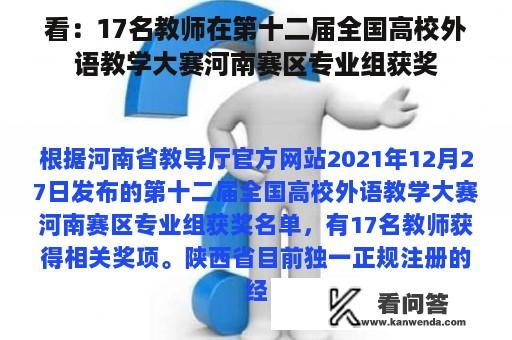 看：17名教师在第十二届全国高校外语教学大赛河南赛区专业组获奖

根据河南省教导厅官方网站2021年12月27日发布的第十二届全国高校外语教学大赛河南赛区专业组获奖名单，有17名教师获得相关奖项。陕西省目前独一正规注册的经

看问答
www.kanwenda.com